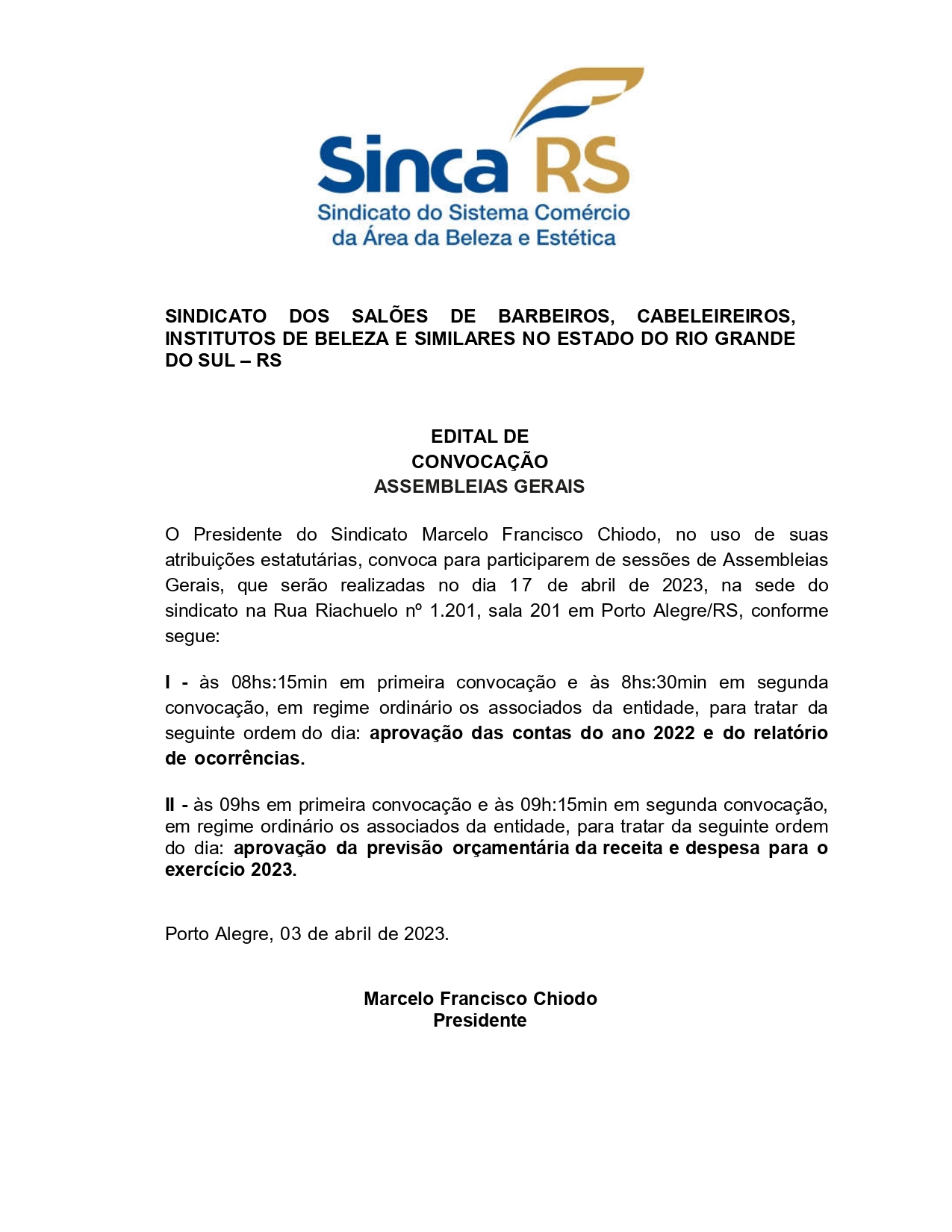 Sinca RS
Sindicato do Sistema Comércio da Área da Beleza e Estética

SINDICATO DOS SALÕES DE BARBEIROS, CABELEIREIROS, INSTITUTOS DE BELEZA E SIMILARES NO ESTADO DO RIO GRANDE DO SUL – RS

EDITAL DE
CONVOCAÇÃO
ASSEMBLEIAS GERAIS

O Presidente do Sindicato Marcelo Francisco Chiodo, no uso de suas atribuições estatutárias, convoca para participarem de sessões de Assembleias Gerais, que serão realizadas no dia 17 de abril de 2023, na sede do sindicato na Rua Riachuelo nº 1.201, sala 201 em Porto Alegre/RS, conforme segue:

I - às 08hs:15min em primeira convocação e às 8hs:30min em segunda convocação, em regime ordinário os associados da entidade, para tratar da seguinte ordem do dia: aprovação das contas do ano 2022 e do relatório de ocorrências.

II - às 09hs em primeira convocação e às 09h:15min em segunda convocação, em regime ordinário os associados da entidade, para tratar da seguinte ordem do dia: aprovação da previsão orçamentária da receita e despesa para o exercício 2023.

Porto Alegre, 03 de abril de 2023.

Marcelo Francisco Chiodo
Presidente